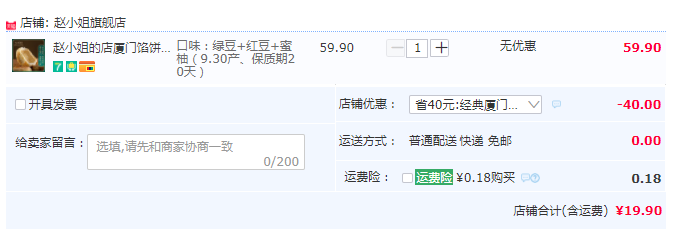 店铺: 赵小姐旗舰店

赵小姐的店厦门馅饼...
7

口味：绿豆+红豆+蜜柚（9.30产、保质期20天）

59.90

1

无优惠

59.90

开具发票

店铺优惠：
省40元:经典厦门...
-40.00

给卖家留言：
选填,请先和商家协商一致
0/200

运送方式：
普通配送 快递 免邮
0.00

运费险：
运费险 ¥0.18购买
0.18

店铺合计(含运费) ¥19.90